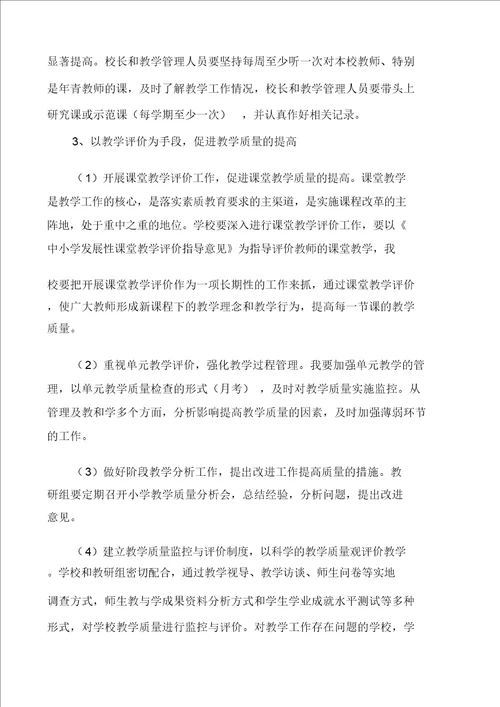 显著提高。校长和教学管理人员要坚持每周至少听一次对本校教师、特别是年青教师的课，及时了解教学工作情况，校长和教学管理人员要带头上研究课或示范课（每学期至少一次），并认真作好相关记录。

3、以教学评价为手段，促进教学质量的提高

（1）开展课堂教学评价工作，促进课堂教学质量的提高。课堂教学是教学工作的核心，是落实素质教育要求的主渠道，是实施课程改革的主阵地，处于重中之重的地位。学校要深入进行课堂教学评价工作，要以《中小学发展性课堂教学评价指导意见》为指导评价教师的课堂教学，我

校要把开展课堂教学评价作为一项长期性的工作来抓，通过课堂教学评价，使广大教师形成新课程下的教学理念和教学行为，提高每一节课的教学质量。

（2）重视单元教学评价，强化教学过程管理。我要加强单元教学的管理，以单元教学质量检查的形式（月考），及时对教学质量实施监控。从管理及教和学多个方面，分析影响提高教学质量的因素，及时加强薄弱环节的工作。

（3）做好阶段教学分析工作，提出改进工作提高质量的措施。教研组要定期召开小学教学质量分析会，总结经验，分析问题，提出改进意见。

（4）建立教学质量监控与评价制度，以科学的教学质量观评价教学。学校和教研组密切配合，通过教学视导、教学访谈、师生问卷等实地调查方式，师生教与学成果资料分析方式和学生学业成就水平测试等多种形式，对学校教学质量进行监控与评价。对教学工作存在问题的学校，学